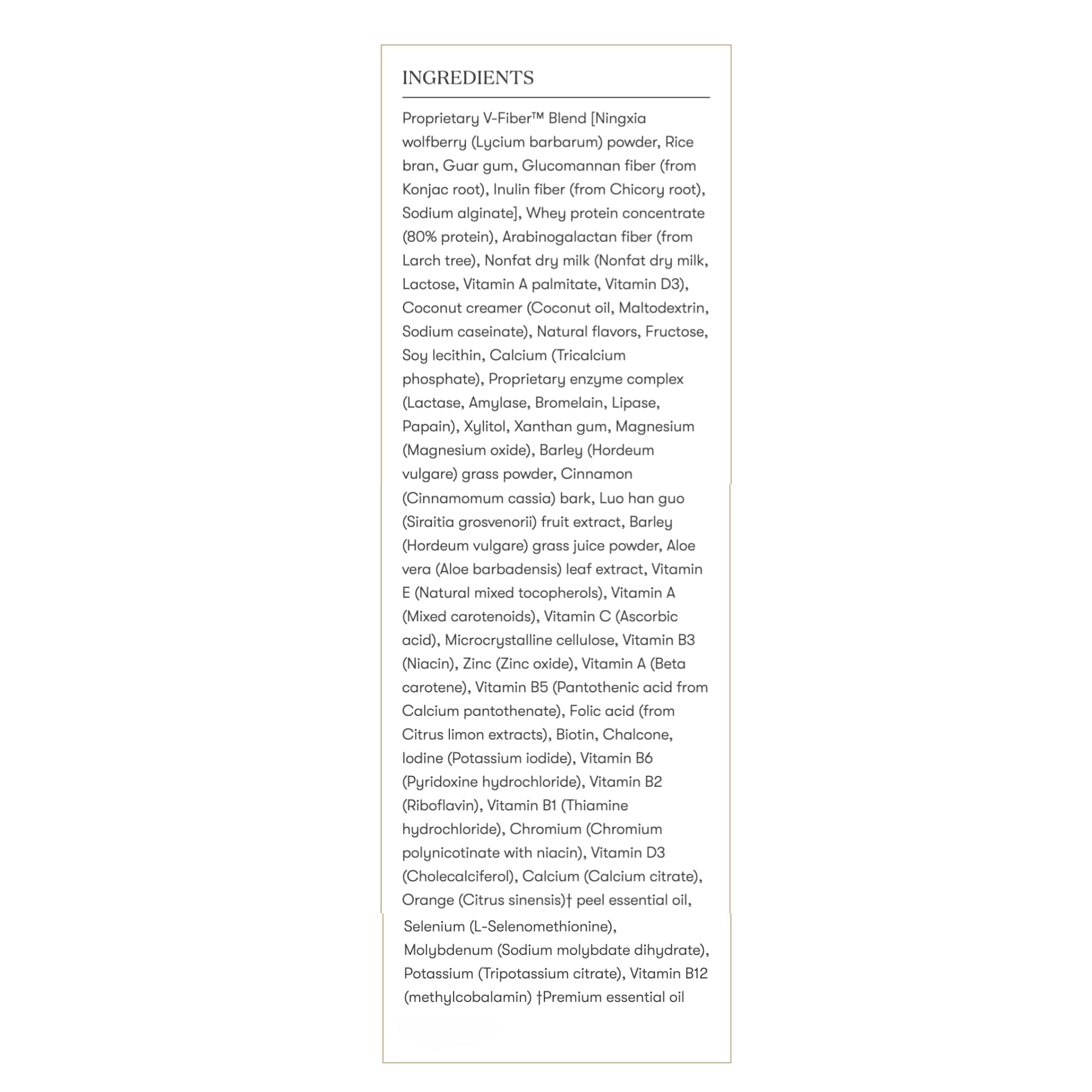 INGREDIENTS

Proprietary V-Fiber™ Blend [Ningxia wolfberry (Lycium barbarum) powder, Rice bran, Guar gum, Glucomannan fiber (from Konjac root), Inulin fiber (from Chicory root), Sodium alginate], Whey protein concentrate (80% protein), Arabinogalactan fiber (from Larch tree), Nonfat dry milk (Nonfat dry milk, Lactose, Vitamin A palmitate, Vitamin D3), Coconut creamer (Coconut oil, Maltodextrin, Sodium caseinate), Natural flavors, Fructose, Soy lecithin, Calcium (Tricalcium phosphate), Proprietary enzyme complex (Lactase, Amylase, Bromelain, Lipase, Papain), Xylitol, Xanthan gum, Magnesium (Magnesium oxide), Barley (Hordeum vulgare) grass powder, Cinnamon (Cinnamomum cassia) bark, Luo han guo (Siraitia grosvenorii) fruit extract, Barley (Hordeum vulgare) grass juice powder, Aloe vera (Aloe barbadensis) leaf extract, Vitamin E (Natural mixed tocopherols), Vitamin A (Mixed carotenoids), Vitamin C (Ascorbic acid), Microcrystalline cellulose, Vitamin B3 (Niacin), Zinc (Zinc oxide), Vitamin A (Beta carotene), Vitamin B5 (Pantothenic acid from Calcium pantothenate), Folic acid (from Citrus limon extracts), Biotin, Chalcone, Iodine (Potassium iodide), Vitamin B6 (Pyridoxine hydrochloride), Vitamin B2 (Riboflavin), Vitamin B1 (Thiamine hydrochloride), Chromium (Chromium polynicotinate with niacin), Vitamin D3 (Cholecalciferol), Calcium (Calcium citrate), Orange (Citrus sinensis)† peel essential oil, Selenium (L-Selenomethionine), Molybdenum (Sodium molybdate dihydrate), Potassium (Tripotassium citrate), Vitamin B12 (methylcobalamin) †Premium essential oil